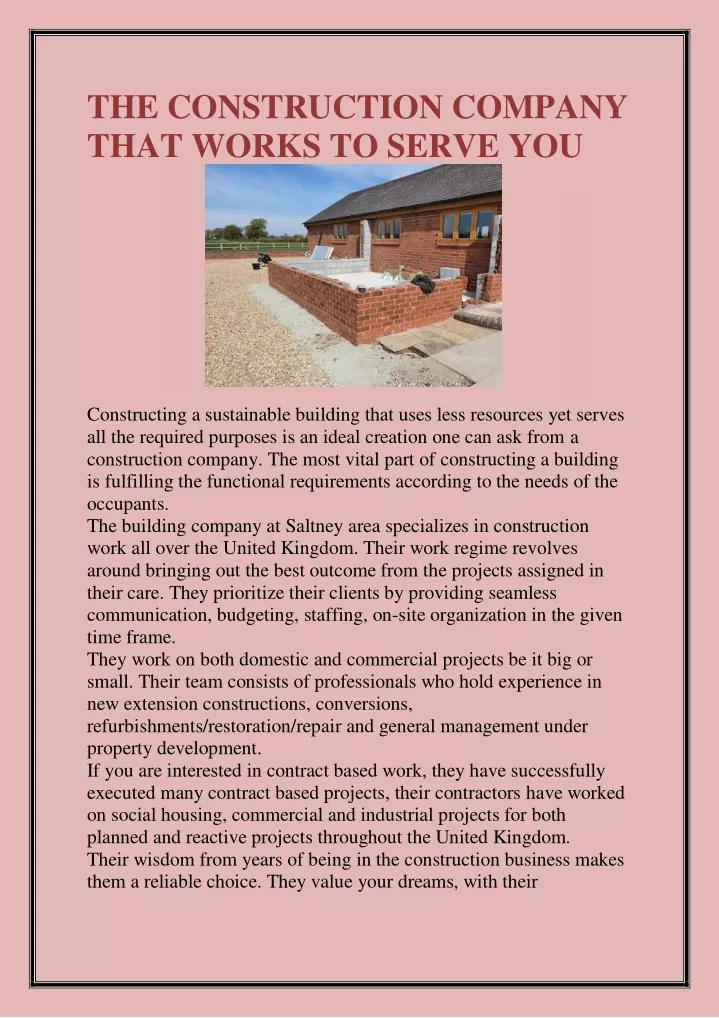 THE CONSTRUCTION COMPANY THAT WORKS TO SERVE YOU

Constructing a sustainable building that uses less resources yet serves all the required purposes is an ideal creation one can ask from a construction company. The most vital part of constructing a building is fulfilling the functional requirements according to the needs of the occupants.
The building company at Saltney area specializes in construction work all over the United Kingdom. Their work regime revolves around bringing out the best outcome from the projects assigned in their care. They prioritize their clients by providing seamless communication, budgeting, staffing, on-site organization in the given time frame.
They work on both domestic and commercial projects be it big or small. Their team consists of professionals who hold experience in new extension constructions, conversions, refurbishments/restoration/repair and general management under property development.
If you are interested in contract based work, they have successfully executed many contract based projects, their contractors have worked on social housing, commercial and industrial projects for both planned and reactive projects throughout the United Kingdom.
Their wisdom from years of being in the construction business makes them a reliable choice. They value your dreams, with their